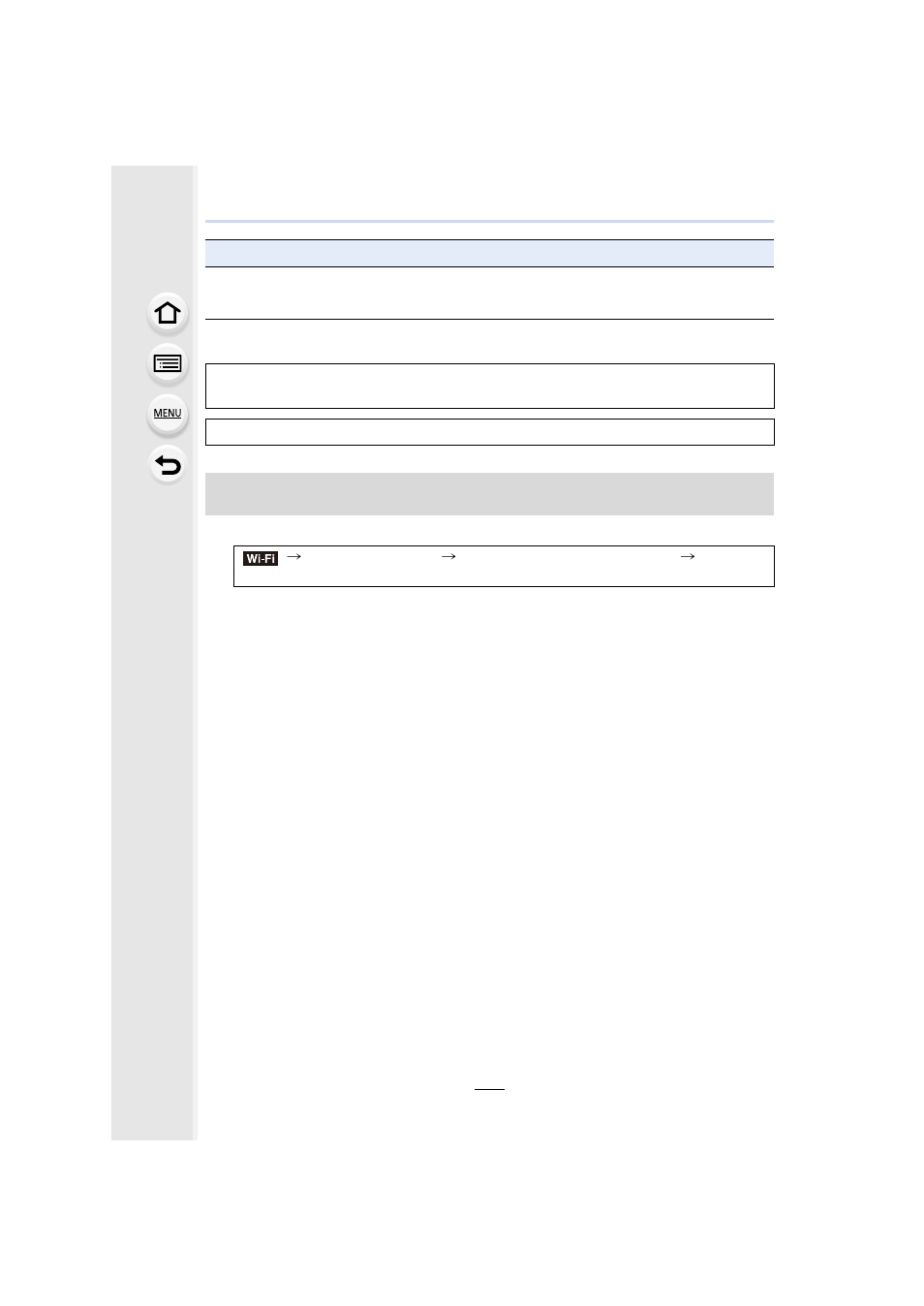 MENU

Wi-Fi → → →